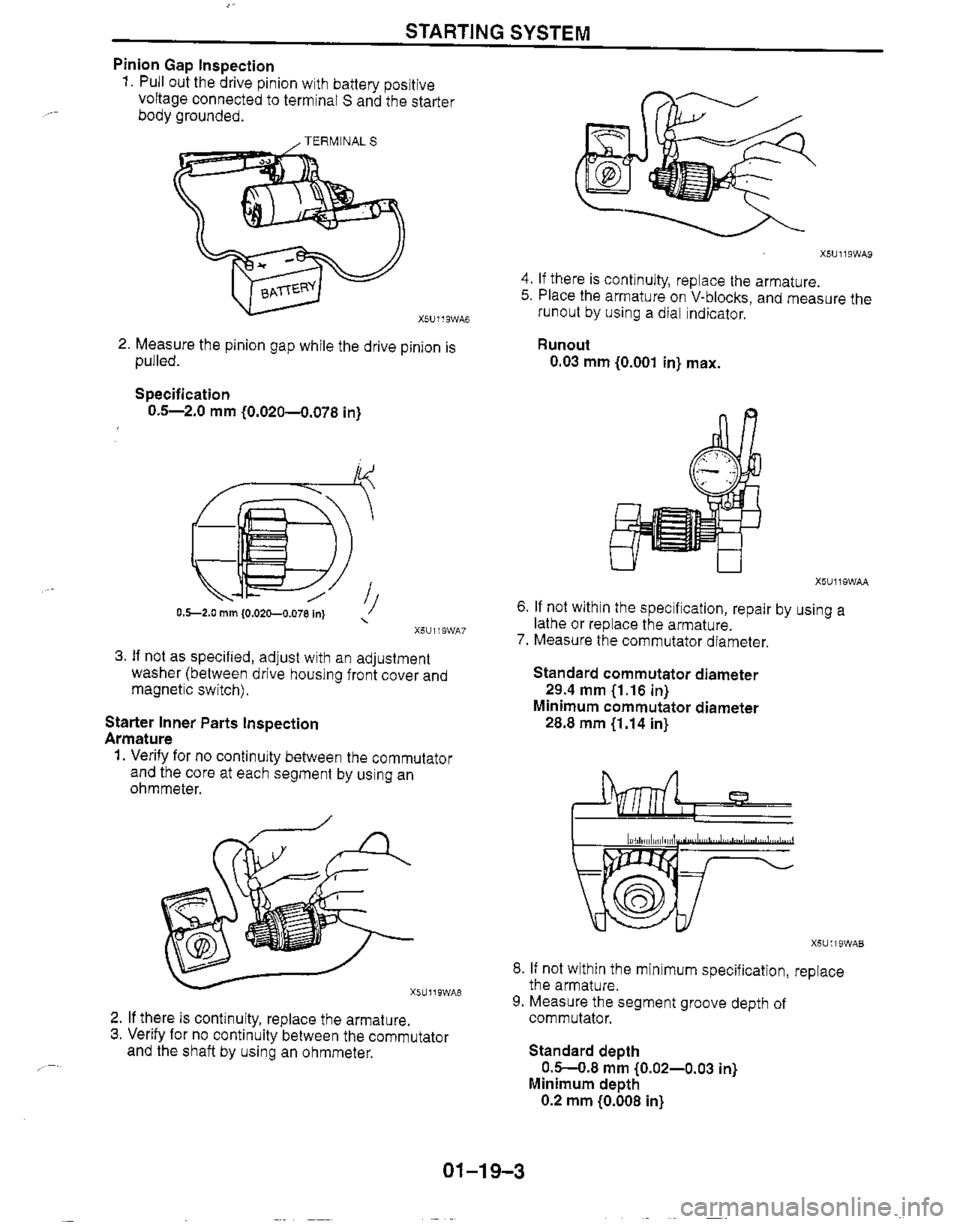 STARTING SYSTEM

Pinion Gap Inspection
1. Pull out the drive pinion with battery positive voltage connected to terminal S and the starter body grounded.

TERMINAL S

BATTERY

X5U119WA6

2. Measure the pinion gap while the drive pinion is pulled.

Specification
0.5—2.0 mm {0.020—0.078 in}

0.5—2.0 mm {0.020—0.078 in}

X5U119WA7

3. If not as specified, adjust with an adjustment washer (between drive housing front cover and magnetic switch).

Starter Inner Parts Inspection
Armature
1. Verify for no continuity between the commutator and the core at each segment by using an ohmmeter.

X5U119WA8

2. If there is continuity, replace the armature.
3. Verify for no continuity between the commutator and the shaft by using an ohmmeter.

X5U119WA9

4. If there is continuity, replace the armature.
5. Place the armature on V-blocks, and measure the runout by using a dial indicator.

Runout
0.03 mm {0.001 in} max.

X5U119WAA

6. If not within the specification, repair by using a lathe or replace the armature.
7. Measure the commutator diameter.

Standard commutator diameter
29.4 mm {1.16 in}
Minimum commutator diameter
28.8 mm {1.14 in}

X5U119WAB

8. If not within the minimum specification, replace the armature.
9. Measure the segment groove depth of commutator.

Standard depth
0.5—0.8 mm {0.02—0.03 in}
Minimum depth
0.2 mm {0.008 in}

01–19–3

carmanualsonline.info